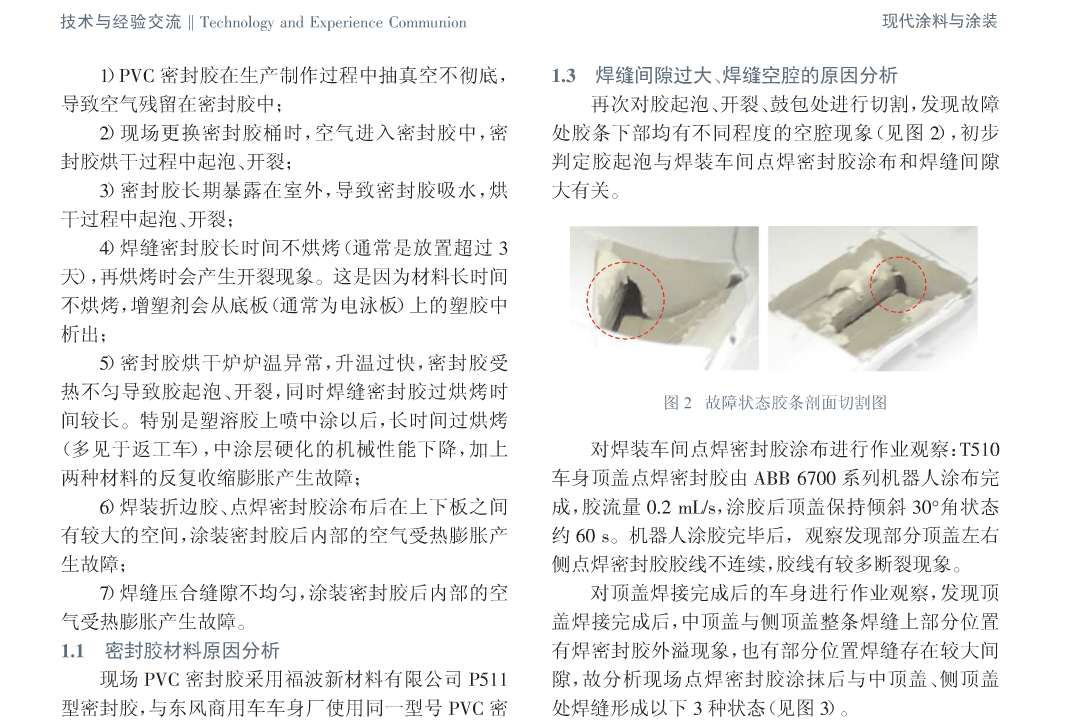 技术与经验交流 || Technology and Experience Communion

现代涂料与涂装

1) PVC 密封胶在生产制作过程中抽真空不彻底，导致空气残留在密封胶中；

2) 现场更换密封胶桶时，空气进入密封胶中，密封胶烘干过程中起泡、开裂；

3) 密封胶长期暴露在室外，导致密封胶吸水，烘干过程中起泡、开裂；

4) 焊缝密封胶长时间不烘烤（通常是放置超过 3 天），再烘烤时会产生开裂现象。这是因为材料长时间不烘烤，增塑剂会从底板（通常为电泳板）上的塑胶中析出；

5) 密封胶烘干炉炉温异常，升温过快，密封胶受热不匀导致胶起泡、开裂，同时焊缝密封胶过烘烤时间较长。特别是塑溶胶上喷中涂以后，长时间过烘烤（多见于返工车），中涂层硬化的机械性能下降，加上两种材料的反复收缩膨胀产生故障；

6) 焊装折边胶、点焊密封胶涂布后在上下板之间有较大的空间，涂装密封胶后内部的空气受热膨胀产生故障；

7) 焊缝压合缝隙不均匀，涂装密封胶后内部的空气受热膨胀产生故障。

1.1 密封胶材料原因分析

现场 PVC 密封胶采用福波新材料有限公司 P511 型密封胶，与东风商用车车身厂使用同一型号 PVC 密

1.3 焊缝间隙过大、焊缝空腔的原因分析

再次对胶起泡、开裂、鼓包处进行切割，发现故障处胶条下部均有不同程度的空腔现象（见图 2），初步判定胶起泡与焊装车间点焊密封胶涂布和焊缝间隙大有关。

图 2 故障状态胶条剖面切割图

对焊装车间点焊密封胶涂布进行作业观察：T510 车身顶盖点焊密封胶由 ABB 6700 系列机器人涂布完成，胶流量 0.2 mL/s，涂胶后顶盖保持倾斜 30°角状态约 60 s。机器人涂胶完毕后，观察发现部分顶盖左右侧点焊密封胶胶线不连续，胶线有较多断裂现象。

对顶盖焊接完成后的车身进行作业观察，发现顶盖焊接完成后，中顶盖与侧顶盖整条焊缝上部分位置有焊密封胶外溢现象，也有部分位置焊缝存在较大间隙，故分析现场点焊密封胶涂抹后与中顶盖、侧顶盖处焊缝形成以下 3 种状态（见图 3）。